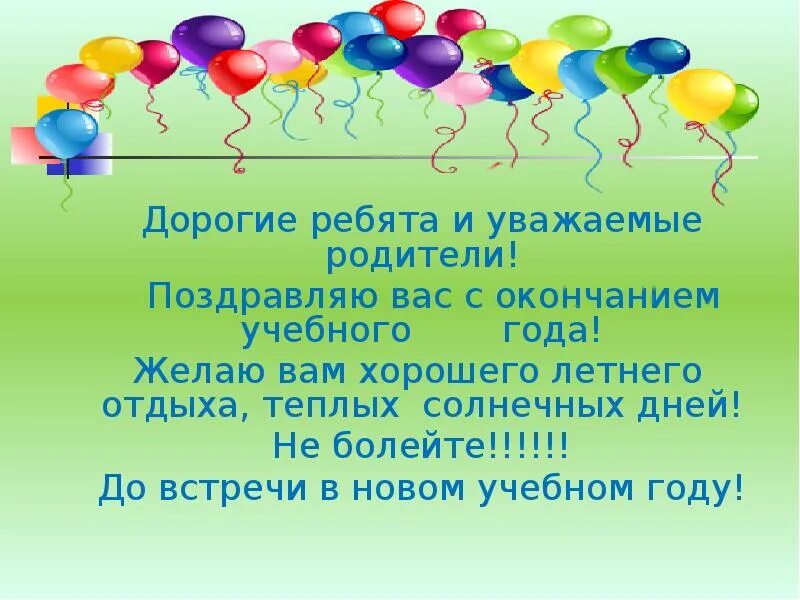 Дорогие ребята и уважаемые родители!

Поздравляю вас с окончанием учебного года!

Желаю вам хорошего летнего отдыха, теплых солнечных дней!

Не болейте!!!!!!

До встречи в новом учебном году!